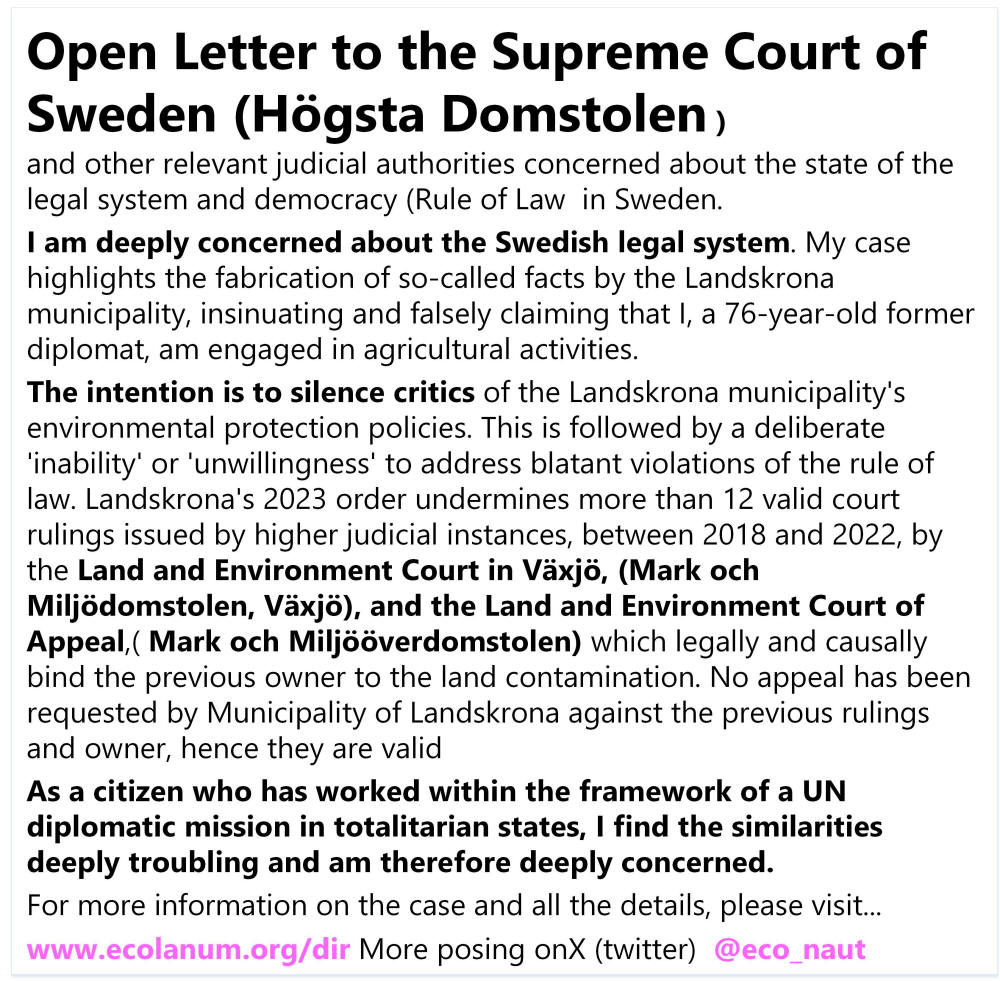 Open Letter to the Supreme Court of Sweden (Högsta Domstolen )

and other relevant judicial authorities concerned about the state of the legal system and democracy (Rule of Law in Sweden.

I am deeply concerned about the Swedish legal system. My case highlights the fabrication of so-called facts by the Landskrona municipality, insinuating and falsely claiming that I, a 76-year-old former diplomat, am engaged in agricultural activities.

The intention is to silence critics of the Landskrona municipality's environmental protection policies. This is followed by a deliberate 'inability' or 'unwillingness' to address blatant violations of the rule of law. Landskrona's 2023 order undermines more than 12 valid court rulings issued by higher judicial instances, between 2018 and 2022, by the Land and Environment Court in Växjö, (Mark och Miljödomstolen, Växjö), and the Land and Environment Court of Appeal,( Mark och Miljööverdomstolen) which legally and causally bind the previous owner to the land contamination. No appeal has been requested by Municipality of Landskrona against the previous rulings and owner, hence they are valid

As a citizen who has worked within the framework of a UN diplomatic mission in totalitarian states, I find the similarities deeply troubling and am therefore deeply concerned.

For more information on the case and all the details, please visit...

www.ecolanum.org/dir More posing onX (twitter) @eco_naut